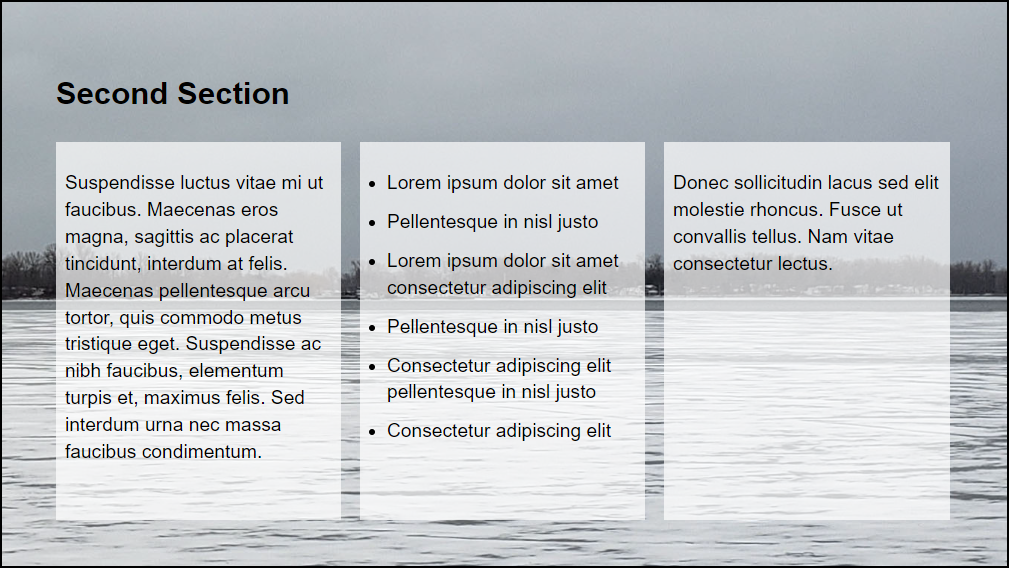 Second Section

Suspendisse luctus vitae mi ut faucibus. Maecenas eros magna, sagittis ac placerat tincidunt, interdum at felis. Maecenas pellentesque arcu tortor, quis commodo metus tristique eget. Suspendisse ac nibh faucibus, elementum turpis et, maximus felis. Sed interdum urna nec massa faucibus condimentum.

- Lorem ipsum dolor sit amet
- Pellentesque in nisl justo
- Lorem ipsum dolor sit amet consectetur adipiscing elit
- Pellentesque in nisl justo
- Consectetur adipiscing elit pellentesque in nisl justo
- Consectetur adipiscing elit

Donec sollicitudin lacus sed elit molestie rhoncus. Fusce ut convallis tellus. Nam vitae consectetur lectus.